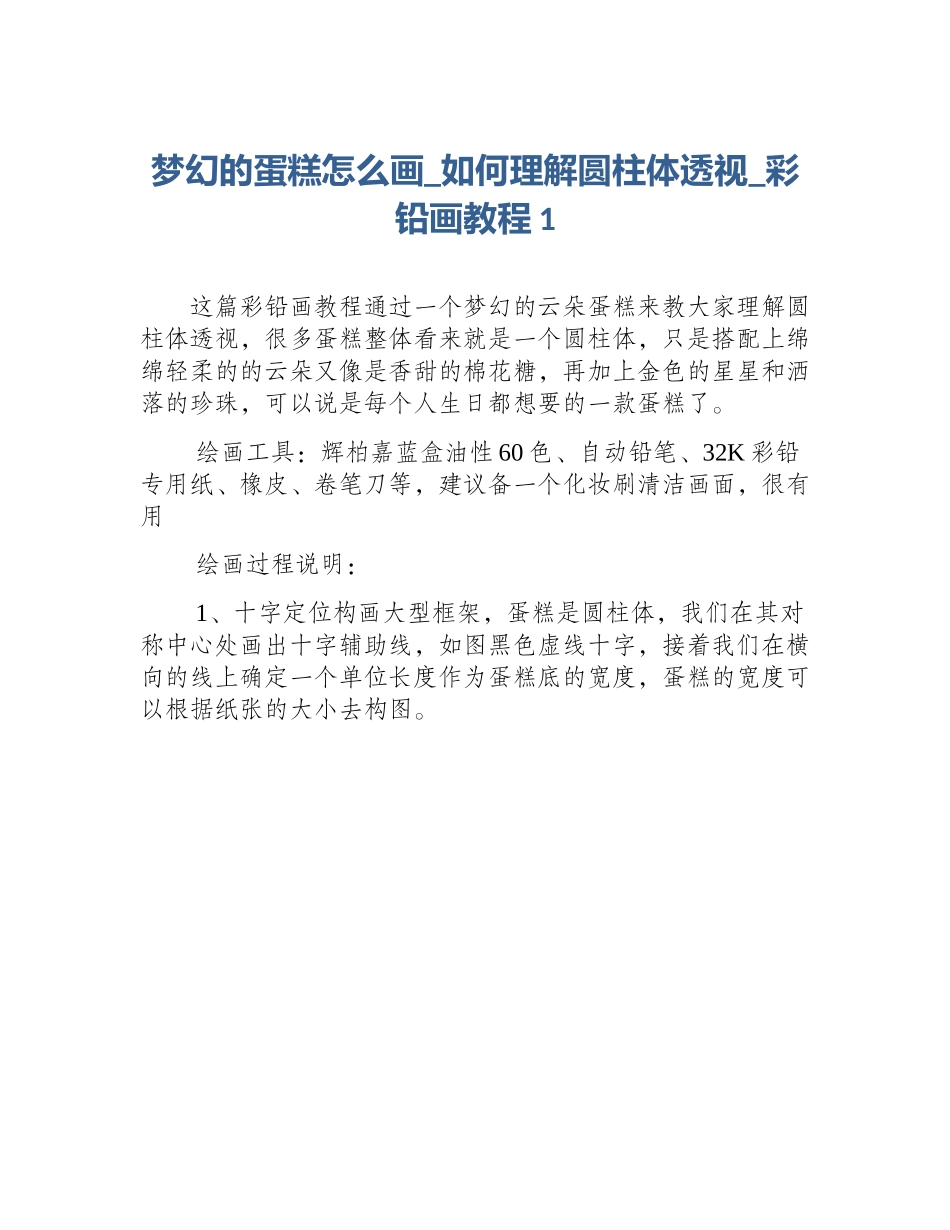 梦幻的蛋糕怎么画_如何理解圆柱体透视_彩铅画教程 1

这篇彩铅画教程通过一个梦幻的云朵蛋糕来教大家理解圆柱体透视，很多蛋糕整体看来就是一个圆柱体，只是搭配上绵绵轻柔的的云朵又像是香甜的棉花糖，再加上金色的星星和洒落的珍珠，可以说是每个人生日都想要的一款蛋糕了。

绘画工具：辉柏嘉蓝盒油性 60 色、自动铅笔、32K 彩铅专用纸、橡皮、卷笔刀等，建议备一个化妆刷清洁画面，很有用

绘画过程说明：

1、十字定位构画大型框架，蛋糕是圆柱体，我们在其对称中心处画出十字辅助线，如图黑色虚线十字，接着我们在横向的线上确定一个单位长度作为蛋糕底的宽度，蛋糕的宽度可以根据纸张的大小去构图。